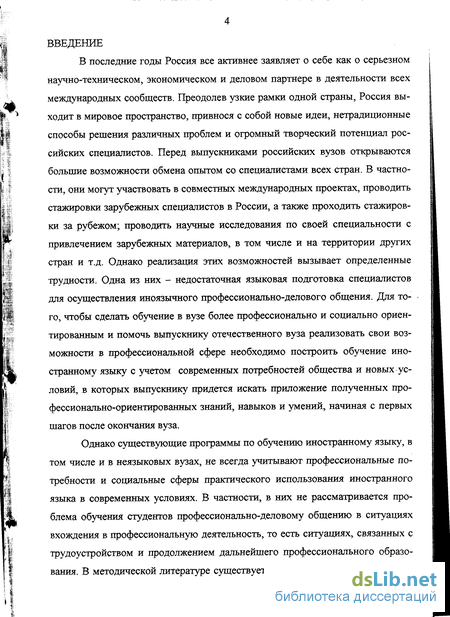 4

ВВЕДЕНИЕ

В последние годы Россия все активнее заявляет о себе как о серьезном научно-техническом, экономическом и деловом партнере в деятельности всех международных сообществ. Преодолев узкие рамки одной страны, Россия выходит в мировое пространство, привнося с собой новые идеи, нетрадиционные способы решения различных проблем и огромный творческий потенциал российских специалистов. Перед выпускниками российских вузов открываются большие возможности обмена опытом со специалистами всех стран. В частности, они могут участвовать в совместных международных проектах, проводить стажировки зарубежных специалистов в России, а также проходить стажировки за рубежом; проводить научные исследования по своей специальности с привлечением зарубежных материалов, в том числе и на территории других стран и т.д. Однако реализация этих возможностей вызывает определенные трудности. Одна из них – недостаточная языковая подготовка специалистов для осуществления иноязычного профессионально-делового общения. Для того, чтобы сделать обучение в вузе более профессионально и социально ориентированным и помочь выпускнику отечественного вуза реализовать свои возможности в профессиональной сфере необходимо построить обучение иностранному языку с учетом современных потребностей общества и новых условий, в которых выпускнику придется искать приложение полученных профессионально-ориентированных знаний, навыков и умений, начиная с первых шагов после окончания вуза.

Однако существующие программы по обучению иностранному языку, в том числе и в неязыковых вузах, не всегда учитывают профессиональные потребности и социальные сферы практического использования иностранного языка в современных условиях. В частности, в них не рассматривается проблема обучения студентов профессионально-деловому общению в ситуациях вхождения в профессиональную деятельность, то есть ситуациях, связанных с трудоустройством и продолжением дальнейшего профессионального образования. В методической литературе существует

dsLib.net
библиотека диссертаций